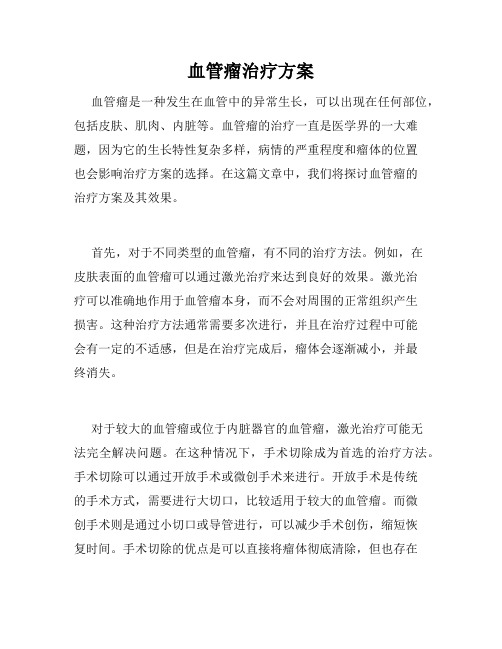 血管瘤治疗方案

血管瘤是一种发生在血管中的异常生长，可以出现在任何部位，包括皮肤、肌肉、内脏等。血管瘤的治疗一直是医学界的一大难题，因为它的生长特性复杂多样，病情的严重程度和瘤体的位置也会影响治疗方案的选择。在这篇文章中，我们将探讨血管瘤的治疗方案及其效果。

首先，对于不同类型的血管瘤，有不同的治疗方法。例如，在皮肤表面的血管瘤可以通过激光治疗来达到良好的效果。激光治疗可以准确地作用于血管瘤本身，而不会对周围的正常组织产生损害。这种治疗方法通常需要多次进行，并且在治疗过程中可能会有一定的不适感，但是在治疗完成后，瘤体会逐渐减小，并最终消失。

对于较大的血管瘤或位于内脏器官的血管瘤，激光治疗可能无法完全解决问题。在这种情况下，手术切除成为首选的治疗方法。手术切除可以通过开放手术或微创手术来进行。开放手术是传统的手术方式，需要进行大切口，比较适用于较大的血管瘤。而微创手术则是通过小切口或导管进行，可以减少手术创伤，缩短恢复时间。手术切除的优点是可以直接将瘤体彻底清除，但也存在